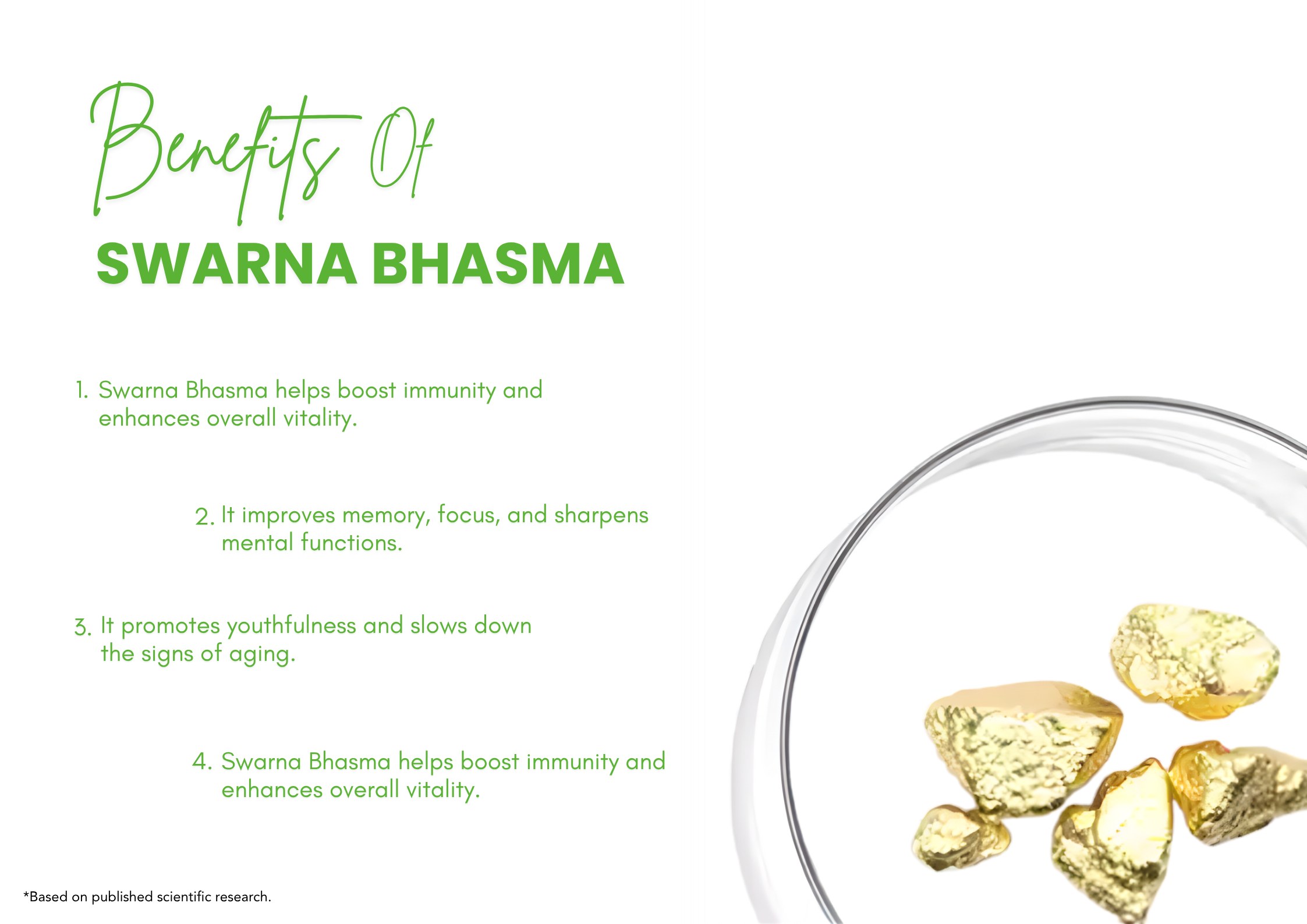 Benefits Of
SWARNA BHASMA

1. Swarna Bhasma helps boost immunity and enhances overall vitality.

2. It improves memory, focus, and sharpens mental functions.

3. It promotes youthfulness and slows down the signs of aging.

4. Swarna Bhasma helps boost immunity and enhances overall vitality.

*Based on published scientific research.